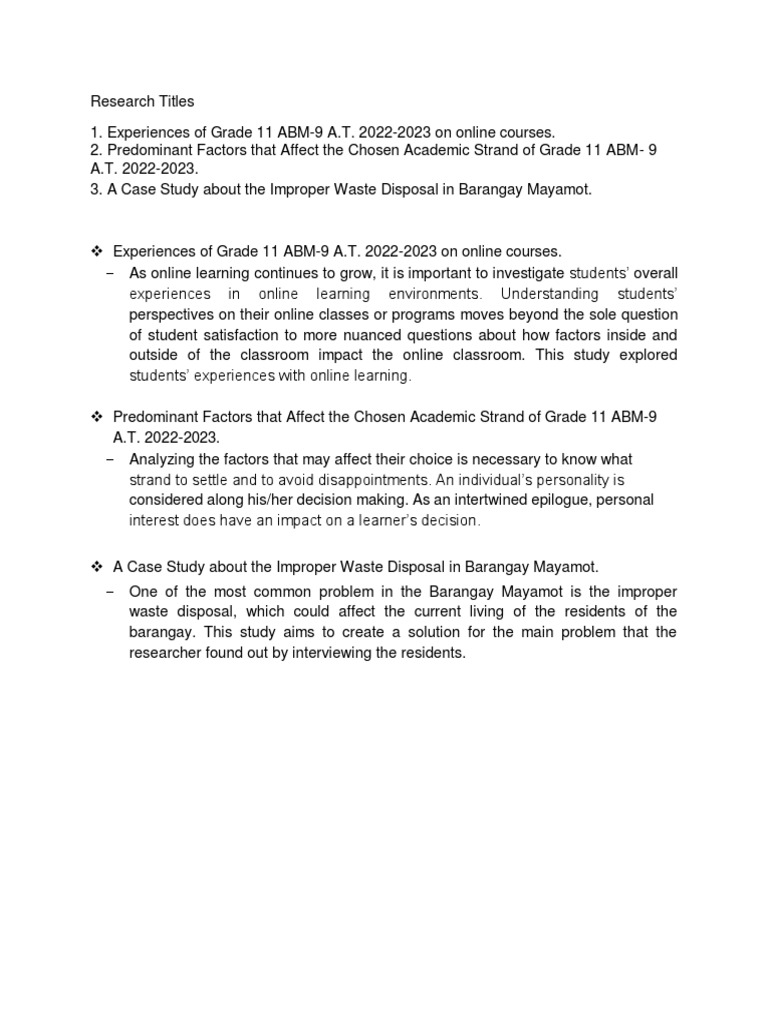 Research Titles

1. Experiences of Grade 11 ABM-9 A.T. 2022-2023 on online courses.
2. Predominant Factors that Affect the Chosen Academic Strand of Grade 11 ABM- 9 A.T. 2022-2023.
3. A Case Study about the Improper Waste Disposal in Barangay Mayamot.

❖ Experiences of Grade 11 ABM-9 A.T. 2022-2023 on online courses.

– As online learning continues to grow, it is important to investigate students' overall experiences in online learning environments. Understanding students' perspectives on their online classes or programs moves beyond the sole question of student satisfaction to more nuanced questions about how factors inside and outside of the classroom impact the online classroom. This study explored students' experiences with online learning.

❖ Predominant Factors that Affect the Chosen Academic Strand of Grade 11 ABM-9 A.T. 2022-2023.

– Analyzing the factors that may affect their choice is necessary to know what strand to settle and to avoid disappointments. An individual's personality is considered along his/her decision making. As an intertwined epilogue, personal interest does have an impact on a learner's decision.

❖ A Case Study about the Improper Waste Disposal in Barangay Mayamot.

– One of the most common problem in the Barangay Mayamot is the improper waste disposal, which could affect the current living of the residents of the barangay. This study aims to create a solution for the main problem that the researcher found out by interviewing the residents.